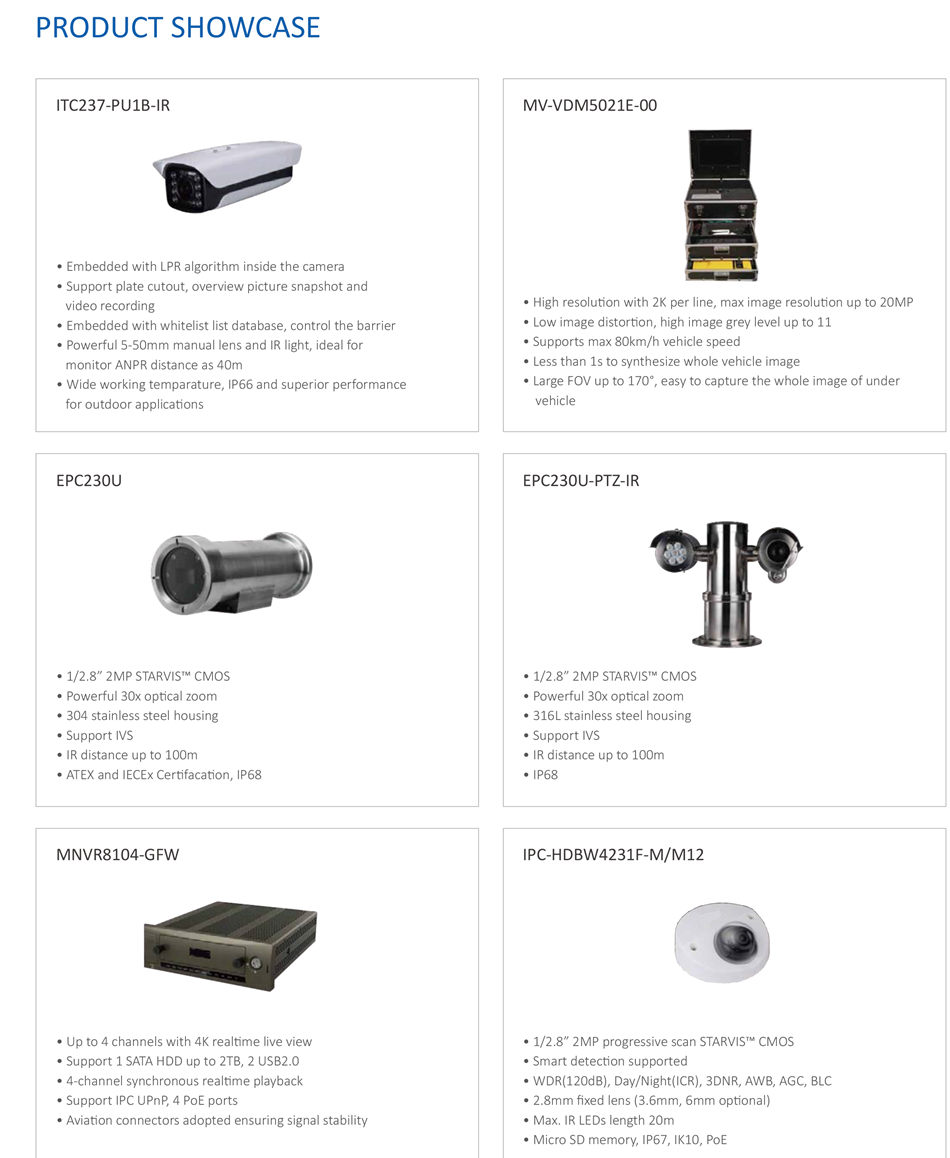 PRODUCT SHOWCASE

ITC237-PU1B-IR

• Embedded with LPR algorithm inside the camera
• Support plate cutout, overview picture snapshot and video recording
• Embedded with whitelist list database, control the barrier
• Powerful 5-50mm manual lens and IR light, ideal for monitor ANPR distance as 40m
• Wide working temparature, IP66 and superior performance for outdoor applications

MV-VDM5021E-00

• High resolution with 2K per line, max image resolution up to 20MP
• Low image distortion, high image grey level up to 11
• Supports max 80km/h vehicle speed
• Less than 1s to synthesize whole vehicle image
• Large FOV up to 170°, easy to capture the whole image of under vehicle

EPC230U

• 1/2.8" 2MP STARVIS™ CMOS
• Powerful 30x optical zoom
• 304 stainless steel housing
• Support IVS
• IR distance up to 100m
• ATEX and IECEx Certifacation, IP68

EPC230U-PTZ-IR

• 1/2.8" 2MP STARVIS™ CMOS
• Powerful 30x optical zoom
• 316L stainless steel housing
• Support IVS
• IR distance up to 100m
• IP68

MNVR8104-GFW

• Up to 4 channels with 4K realtime live view
• Support 1 SATA HDD up to 2TB, 2 USB2.0
• 4-channel synchronous realtime playback
• Support IPC UPnP, 4 PoE ports
• Aviation connectors adopted ensuring signal stability

IPC-HDBW4231F-M/M12

• 1/2.8" 2MP progressive scan STARVIS™ CMOS
• Smart detection supported
• WDR(120dB), Day/Night(ICR), 3DNR, AWB, AGC, BLC
• 2.8mm fixed lens (3.6mm, 6mm optional)
• Max. IR LEDs length 20m
• Micro SD memory, IP67, IK10, PoE